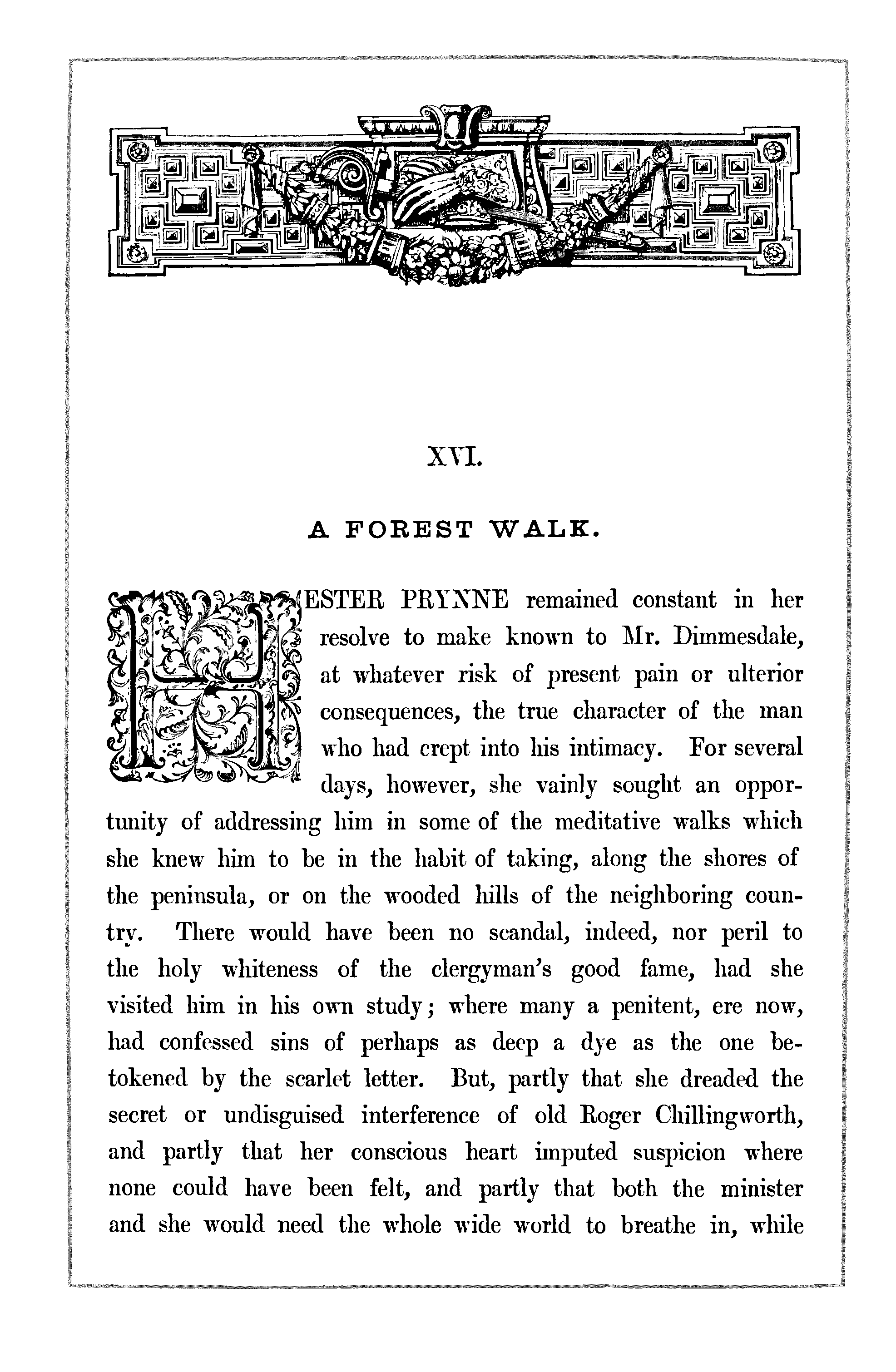 XVI.

A FOREST WALK.

HESTER PRYNNE remained constant in her resolve to make known to Mr. Dimmesdale, at whatever risk of present pain or ulterior consequences, the true character of the man who had crept into his intimacy. For several days, however, she vainly sought an opportunity of addressing him in some of the meditative walks which she knew him to be in the habit of taking, along the shores of the peninsula, or on the wooded hills of the neighboring country. There would have been no scandal, indeed, nor peril to the holy whiteness of the clergyman's good fame, had she visited him in his own study; where many a penitent, ere now, had confessed sins of perhaps as deep a dye as the one betokened by the scarlet letter. But, partly that she dreaded the secret or undisguised interference of old Roger Chillingworth, and partly that her conscious heart imputed suspicion where none could have been felt, and partly that both the minister and she would need the whole wide world to breathe in, while